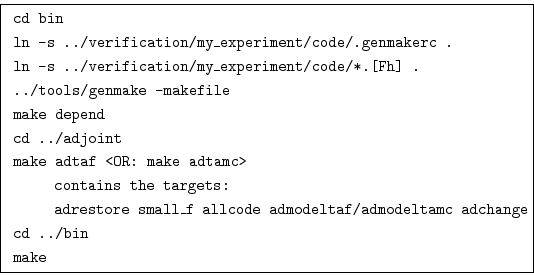 cd bin
ln -s ../verification/my_experiment/code/.genmakerc .
ln -s ../verification/my_experiment/code/*.[Fh] .
../tools/genmake -makefile
make depend
cd ../adjoint
make adtaf <OR: make adtamc>
contains the targets:
adrestore small_f allcode admodeltaf/admodeltamc adchange
cd ../bin
make